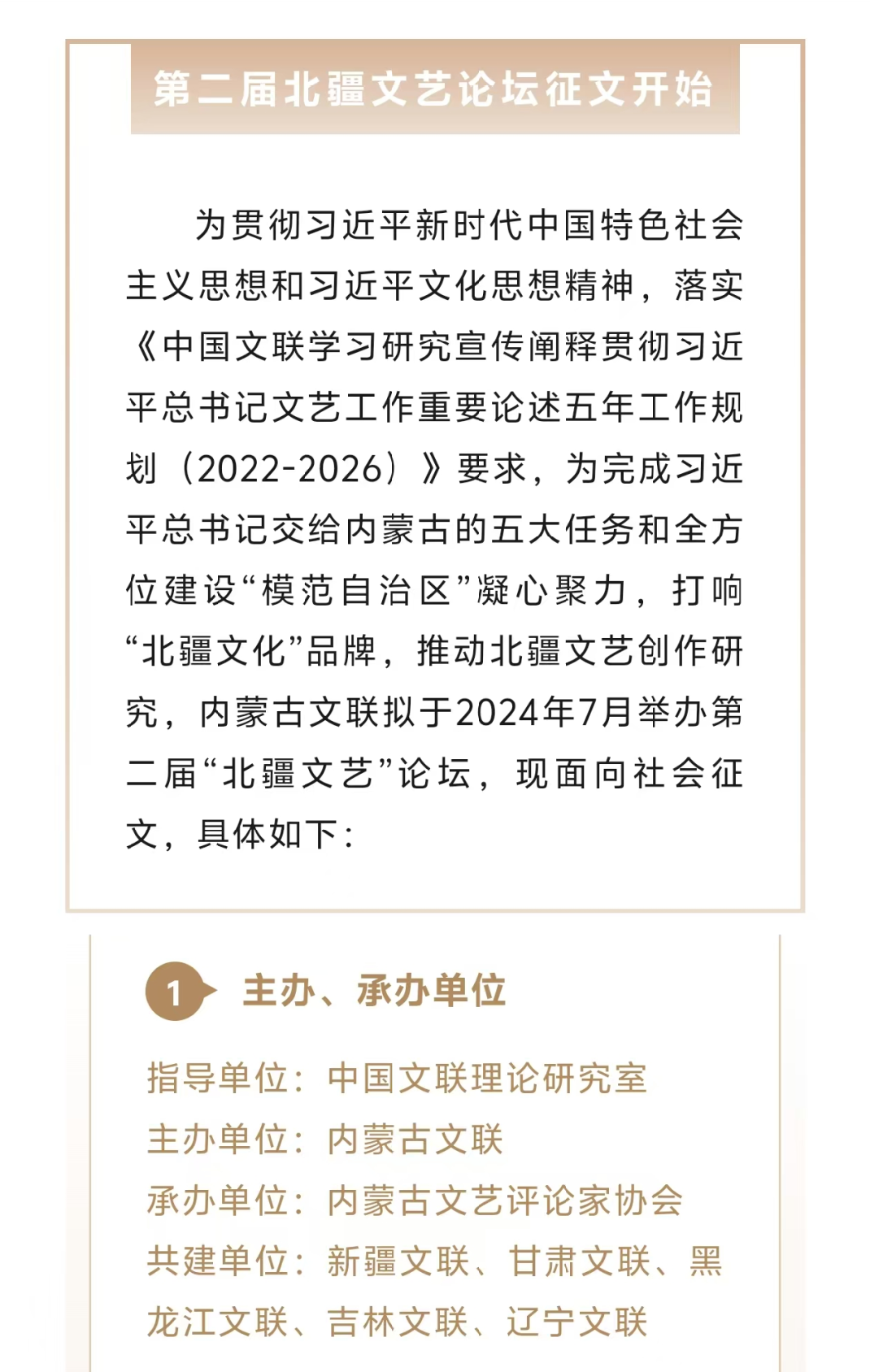 第二届北疆文艺论坛征文开始

为贯彻习近平新时代中国特色社会主义思想和习近平文化思想精神，落实《中国文联学习研究宣传阐释贯彻习近平总书记文艺工作重要论述五年工作规划（2022-2026）》要求，为完成习近平总书记交给内蒙古的五大任务和全方位建设“模范自治区”凝心聚力，打响“北疆文化”品牌，推动北疆文艺创作研究，内蒙古文联拟于2024年7月举办第二届“北疆文艺”论坛，现面向社会征文，具体如下：

1 主办、承办单位

指导单位：中国文联理论研究室
主办单位：内蒙古文联
承办单位：内蒙古文艺评论家协会
共建单位：新疆文联、甘肃文联、黑龙江文联、吉林文联、辽宁文联